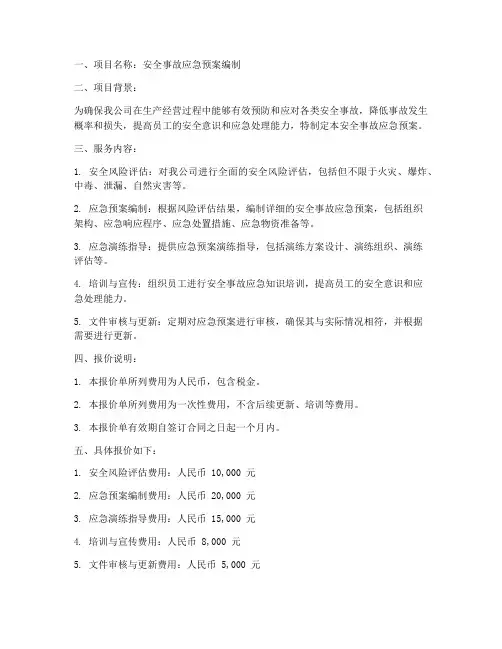 一、项目名称：安全事故应急预案编制

二、项目背景：

为确保我公司在生产经营过程中能够有效预防和应对各类安全事故，降低事故发生概率和损失，提高员工的安全意识和应急处理能力，特制定本安全事故应急预案。

三、服务内容：

1. 安全风险评估：对我公司进行全面的安全风险评估，包括但不限于火灾、爆炸、中毒、泄漏、自然灾害等。

2. 应急预案编制：根据风险评估结果，编制详细的安全事故应急预案，包括组织架构、应急响应程序、应急处置措施、应急物资准备等。

3. 应急演练指导：提供应急预案演练指导，包括演练方案设计、演练组织、演练评估等。

4. 培训与宣传：组织员工进行安全事故应急知识培训，提高员工的安全意识和应急处理能力。

5. 文件审核与更新：定期对应急预案进行审核，确保其与实际情况相符，并根据需要进行更新。

四、报价说明：

1. 本报价单所列费用为人民币，包含税金。

2. 本报价单所列费用为一次性费用，不含后续更新、培训等费用。

3. 本报价单有效期自签订合同之日起一个月内。

五、具体报价如下：

1. 安全风险评估费用：人民币 10,000 元

2. 应急预案编制费用：人民币 20,000 元

3. 应急演练指导费用：人民币 15,000 元

4. 培训与宣传费用：人民币 8,000 元

5. 文件审核与更新费用：人民币 5,000 元